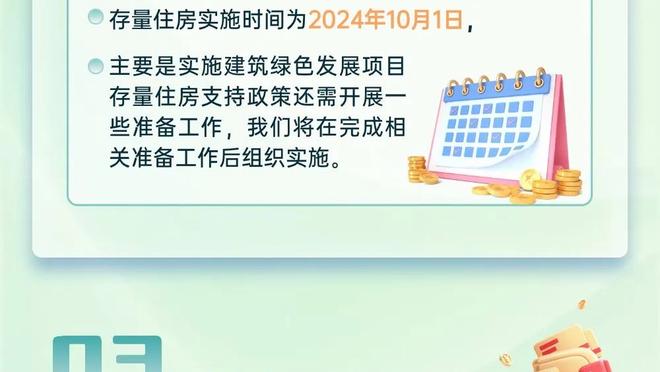 存量住房实施时间为2024年10月1日，

主要是实施建筑绿色发展项目存量住房支持政策还需开展一些准备工作，我们将在完成相关准备工作后组织实施。

03